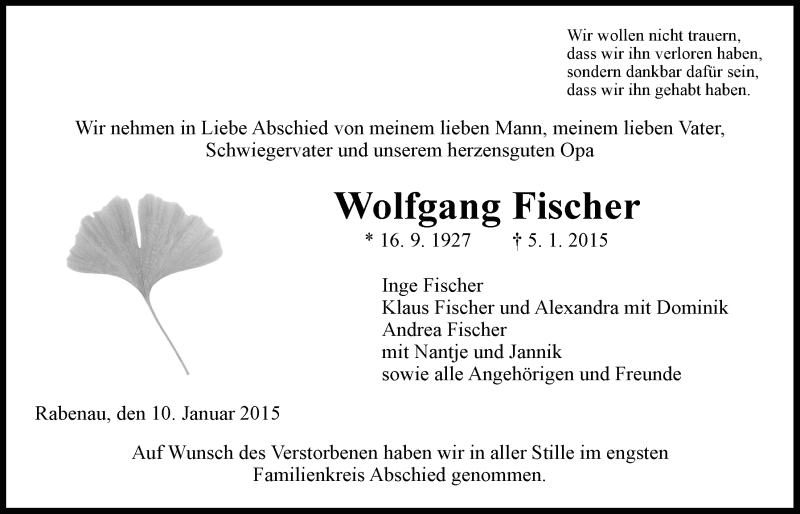 Wir wollen nicht trauern,
dass wir ihn verloren haben,
sondern dankbar dafür sein,
dass wir ihn gehabt haben.

Wir nehmen in Liebe Abschied von meinem lieben Mann, meinem lieben Vater, Schwiegervater und unserem herzensguten Opa

Wolfgang Fischer

* 16. 9. 1927 † 5. 1. 2015

Inge Fischer
Klaus Fischer und Alexandra mit Dominik
Andrea Fischer
mit Nantje und Jannik
sowie alle Angehörigen und Freunde

Rabenau, den 10. Januar 2015

Auf Wunsch des Verstorbenen haben wir in aller Stille im engsten Familienkreis Abschied genommen.